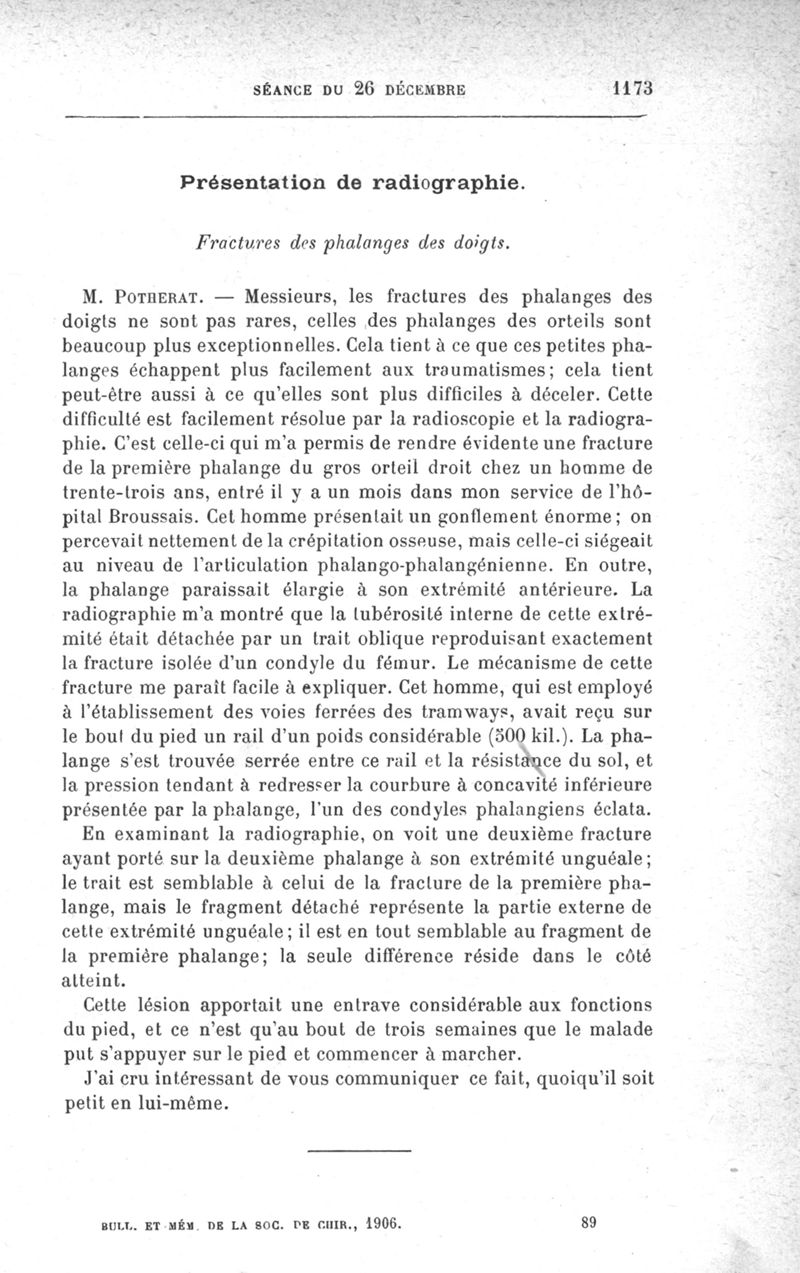 SÉANCE DU 26 DÉCEMBRE 1173

Présentation de radiographie.

Fractures des phalanges des doigts.

M. POTHERAT. — Messieurs, les fractures des phalanges des doigts ne sont pas rares, celles des phalanges des orteils sont beaucoup plus exceptionnelles. Cela tient à ce que ces petites phalanges échappent plus facilement aux traumatismes; cela tient peut-être aussi à ce qu'elles sont plus difficiles à déceler. Cette difficulté est facilement résolue par la radioscopie et la radiographie. C'est celle-ci qui m'a permis de rendre évidente une fracture de la première phalange du gros orteil droit chez un homme de trente-trois ans, entré il y a un mois dans mon service de l'hôpital Broussais. Cet homme présentait un gonflement énorme; on percevait nettement de la crépitation osseuse, mais celle-ci siégeait au niveau de l'articulation phalango-phalangénienne. En outre, la phalange paraissait élargie à son extrémité antérieure. La radiographie m'a montré que la tubérosité interne de cette extrémité était détachée par un trait oblique reproduisant exactement la fracture isolée d'un condyle du fémur. Le mécanisme de cette fracture me paraît facile à expliquer. Cet homme, qui est employé à l'établissement des voies ferrées des tramways, avait reçu sur le bout du pied un rail d'un poids considérable (500 kil.). La phalange s'est trouvée serrée entre ce rail et la résistance du sol, et la pression tendant à redresser la courbure à concavité inférieure présentée par la phalange, l'un des condyles phalangiens éclata.

En examinant la radiographie, on voit une deuxième fracture ayant porté sur la deuxième phalange à son extrémité unguéale; le trait est semblable à celui de la fracture de la première phalange, mais le fragment détaché représente la partie externe de cette extrémité unguéale; il est en tout semblable au fragment de la première phalange; la seule différence réside dans le côté atteint.

Cette lésion apportait une entrave considérable aux fonctions du pied, et ce n'est qu'au bout de trois semaines que le malade put s'appuyer sur le pied et commencer à marcher.

J'ai cru intéressant de vous communiquer ce fait, quoiqu'il soit petit en lui-même.

BULL. ET MÉM. DE LA SOC. DE CHIR., 1906. 89